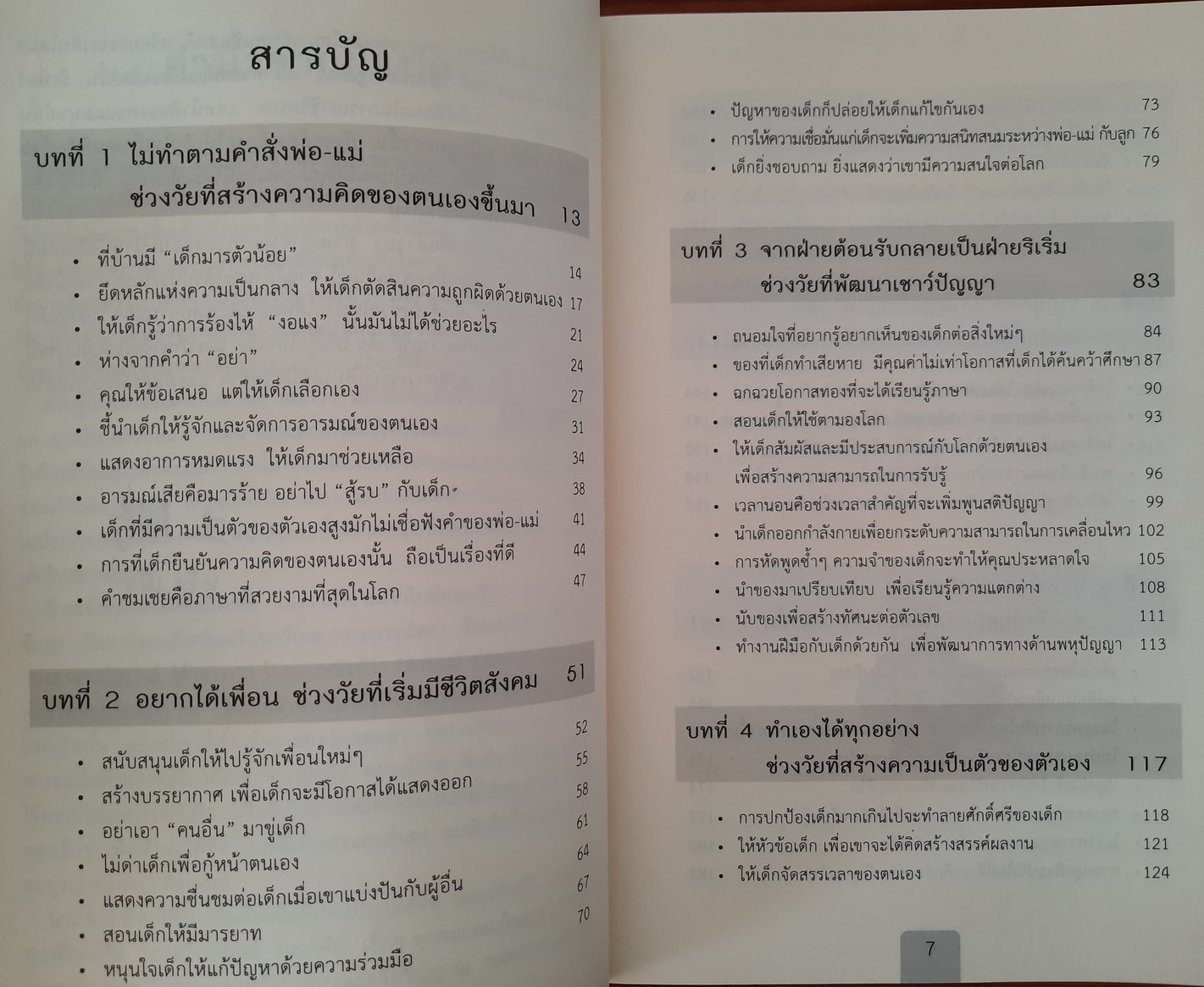 สารบัญ

บทที่ 1 ไม่ทำตามคำสั่งพ่อ-แม่
ช่วงวัยที่สร้างความคิดของตนเองขึ้นมา 13

• ที่บ้านมี "เด็กมารตัวน้อย" 14
• ยึดหลักแห่งความเป็นกลาง ให้เด็กตัดสินความถูกผิดด้วยตนเอง 17
• ให้เด็กรู้ว่าการร้องไห้ "งอแง" นั้นมันไม่ได้ช่วยอะไร 21
• ห่างจากคำว่า "อย่า" 24
• คุณให้ข้อเสนอ แต่ให้เด็กเลือกเอง 27
• ชี้นำเด็กให้รู้จักและจัดการอารมณ์ของตนเอง 31
• แสดงอาการหมดแรง ให้เด็กมาช่วยเหลือ 34
• อารมณ์เสียคือมารร้าย อย่าไป "สู้รบ" กับเด็ก 38
• เด็กที่มีความเป็นตัวของตัวเองสูงมักไม่เชื่อฟังคำของพ่อ-แม่ 41
• การที่เด็กยืนยันความคิดของตนเองนั้น ถือเป็นเรื่องที่ดี 44
• คำชมเชยคือภาษาที่สวยงามที่สุดในโลก 47

บทที่ 2 อยากได้เพื่อน ช่วงวัยที่เริ่มมีชีวิตสังคม 51

• สนับสนุนเด็กให้ไปรู้จักเพื่อนใหม่ๆ 52
• สร้างบรรยากาศ เพื่อเด็กจะมีโอกาสได้แสดงออก 55
• อย่าเอา "คนอื่น" มาขู่เด็ก 58
• ไม่ด่าเด็กเพื่อกู้หน้าตนเอง 61
• แสดงความชื่นชมต่อเด็กเมื่อเขาแบ่งปันกับผู้อื่น 64
• สอนเด็กให้มีมารยาท 67
• หนุนใจเด็กให้แก้ปัญหาด้วยความร่วมมือ 70

• ปัญหาของเด็กก็ปล่อยให้เด็กแก้ไขกันเอง 73
• การให้ความเชื่อมั่นแก่เด็กจะเพิ่มความสนิทสนมระหว่างพ่อ-แม่ กับลูก 76
• เด็กยิ่งชอบถาม ยิ่งแสดงว่าเขามีความสนใจต่อโลก 79

บทที่ 3 จากฝ่ายต้อนรับกลายเป็นฝ่ายริเริ่ม
ช่วงวัยที่พัฒนาเชาว์ปัญญา 83

• ถนอมใจที่อยากรู้อยากเห็นของเด็กต่อสิ่งใหม่ๆ 84
• ของที่เด็กทำเสียหาย มีคุณค่าไม่เท่าโอกาสที่เด็กได้ค้นคว้าศึกษา 87
• ฉกฉวยโอกาสทองที่จะได้เรียนรู้ภาษา 90
• สอนเด็กให้ใช้ตามองโลก 93
• ให้เด็กสัมผัสและมีประสบการณ์กับโลกด้วยตนเอง เพื่อสร้างความสามารถในการรับรู้ 96
• เวลานอนคือช่วงเวลาสำคัญที่จะเพิ่มพูนสติปัญญา 99
• นำเด็กออกกำลังกายเพื่อยกระดับความสามารถในการเคลื่อนไหว 102
• การหัดพูดซ้ำๆ ความจำของเด็กจะทำให้คุณประหลาดใจ 105
• นำของมาเปรียบเทียบ เพื่อเรียนรู้ความแตกต่าง 108
• นับของเพื่อสร้างทัศนะต่อตัวเลข 111
• ทำงานฝีมือกับเด็กด้วยกัน เพื่อพัฒนาการทางด้านพหุปัญญา 113

บทที่ 4 ทำเองได้ทุกอย่าง
ช่วงวัยที่สร้างความเป็นตัวของตัวเอง 117

• การปกป้องเด็กมากเกินไปจะทำลายศักดิ์ศรีของเด็ก 118
• ให้หัวข้อเด็ก เพื่อเขาจะได้คิดสร้างสรรค์ผลงาน 121
• ให้เด็กจัดสรรเวลาของตนเอง 124

7